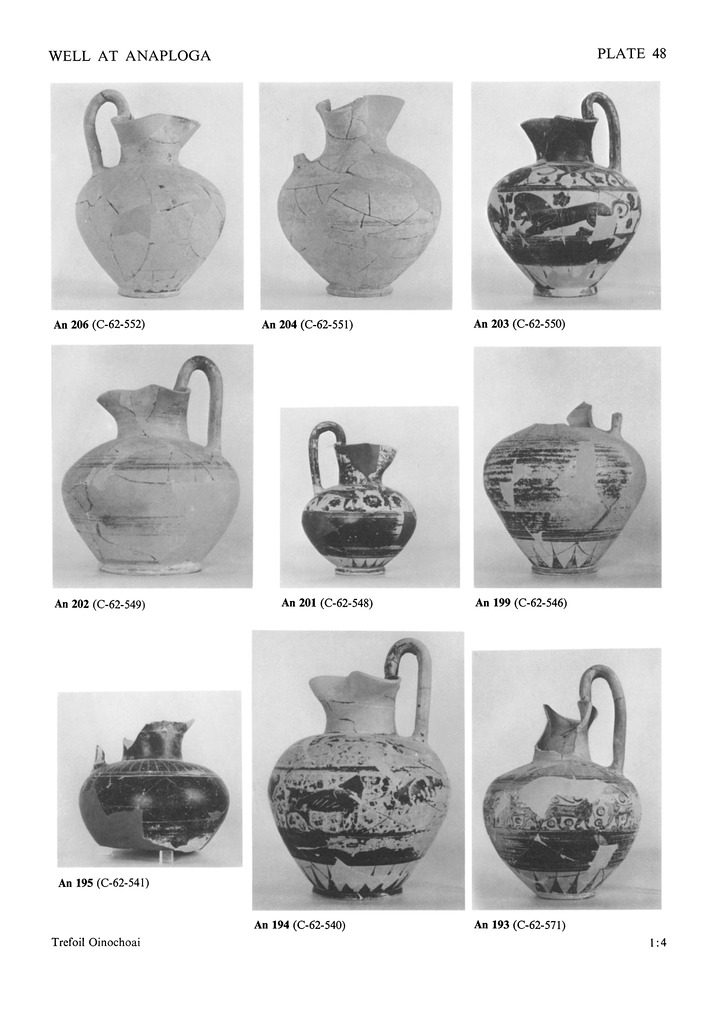 WELL AT ANAPLOGA

PLATE 48

An 206 (C-62-552)

An 204 (C-62-551)

An 203 (C-62-550)

An 202 (C-62-549)

An 201 (C-62-548)

An 199 (C-62-546)

An 195 (C-62-541)

An 194 (C-62-540)

An 193 (C-62-571)

Trefoil Oinochoai

1:4